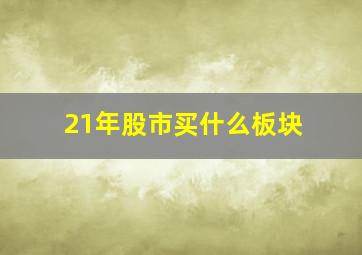 21年股市买什么板块